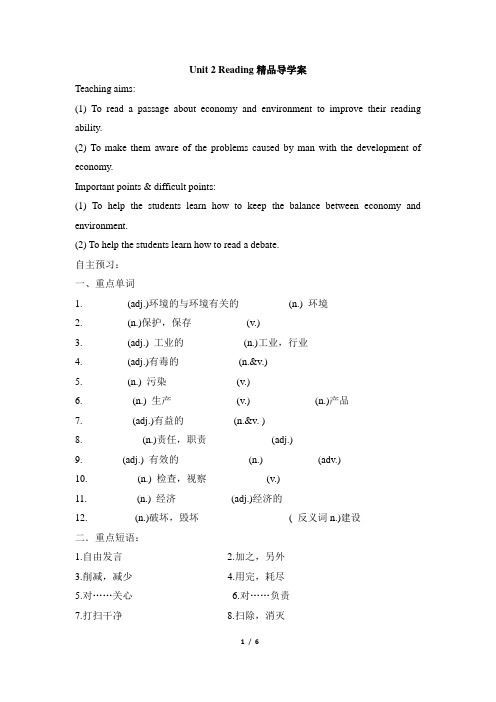 Unit 2 Reading 精品导学案

Teaching aims:

(1) To read a passage about economy and environment to improve their reading ability.

(2) To make them aware of the problems caused by man with the development of economy.

Important points & difficult points:

(1) To help the students learn how to keep the balance between economy and environment.

(2) To help the students learn how to read a debate.

自主预习：

一、重点单词

1. (adj.)环境的与环境有关的 (n.) 环境

2. (n.)保护，保存 (v.)

3. (adj.) 工业的 (n.)工业，行业

4. (adj.)有毒的 (n.&v.)

5. (n.) 污染 (v.)

6. (n.) 生产 (v.) (n.)产品

7. (adj.)有益的 (n.&v. )

8. (n.)责任，职责 (adj.)

9. (adj.) 有效的 (n.) (adv.)

10. (n.) 检查，视察 (v.)

11. (n.) 经济 (adj.)经济的

12. (n.)破坏，毁坏 ( 反义词 n.)建设

二、重点短语：

1.自由发言 2.加之，另外

3.削减，减少 4.用完，耗尽

5.对……关心 6.对……负责

7.打扫干净 8.扫除，消灭

1 / 6